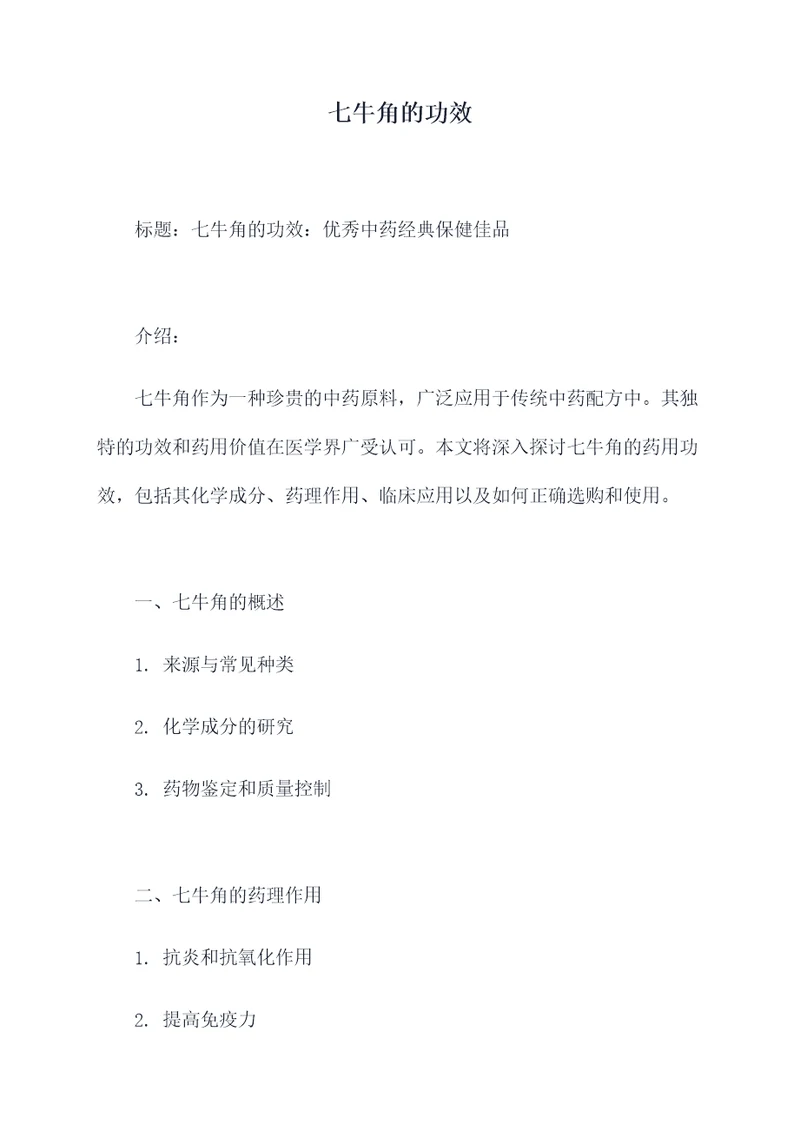 七牛角的功效

标题：七牛角的功效：优秀中药经典保健佳品

介绍：

七牛角作为一种珍贵的中药原料，广泛应用于传统中药配方中。其独特的功效和药用价值在医学界广受认可。本文将深入探讨七牛角的药用功效，包括其化学成分、药理作用、临床应用以及如何正确选购和使用。

一、七牛角的概述

1. 来源与常见种类

2. 化学成分的研究

3. 药物鉴定和质量控制

二、七牛角的药理作用

1. 抗炎和抗氧化作用

2. 提高免疫力